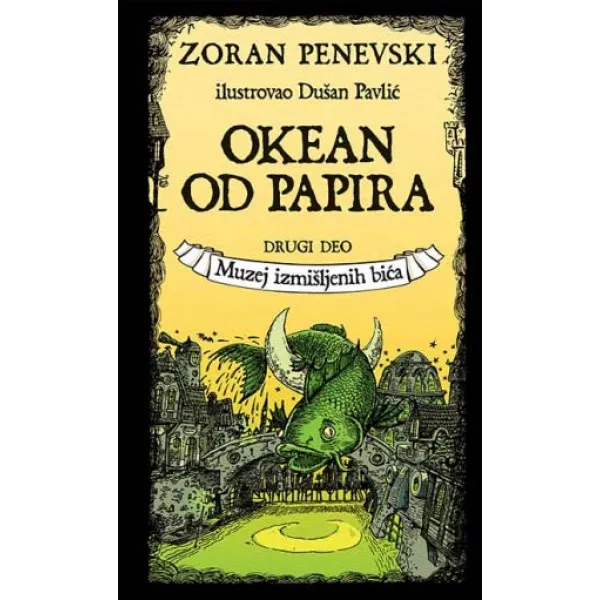 ZORAN PENEVSKI

ilustrovao Dušan Pavlić

OKEAN OD PAPIRA

DRUGI DEO

Muzej izmišljenih bića